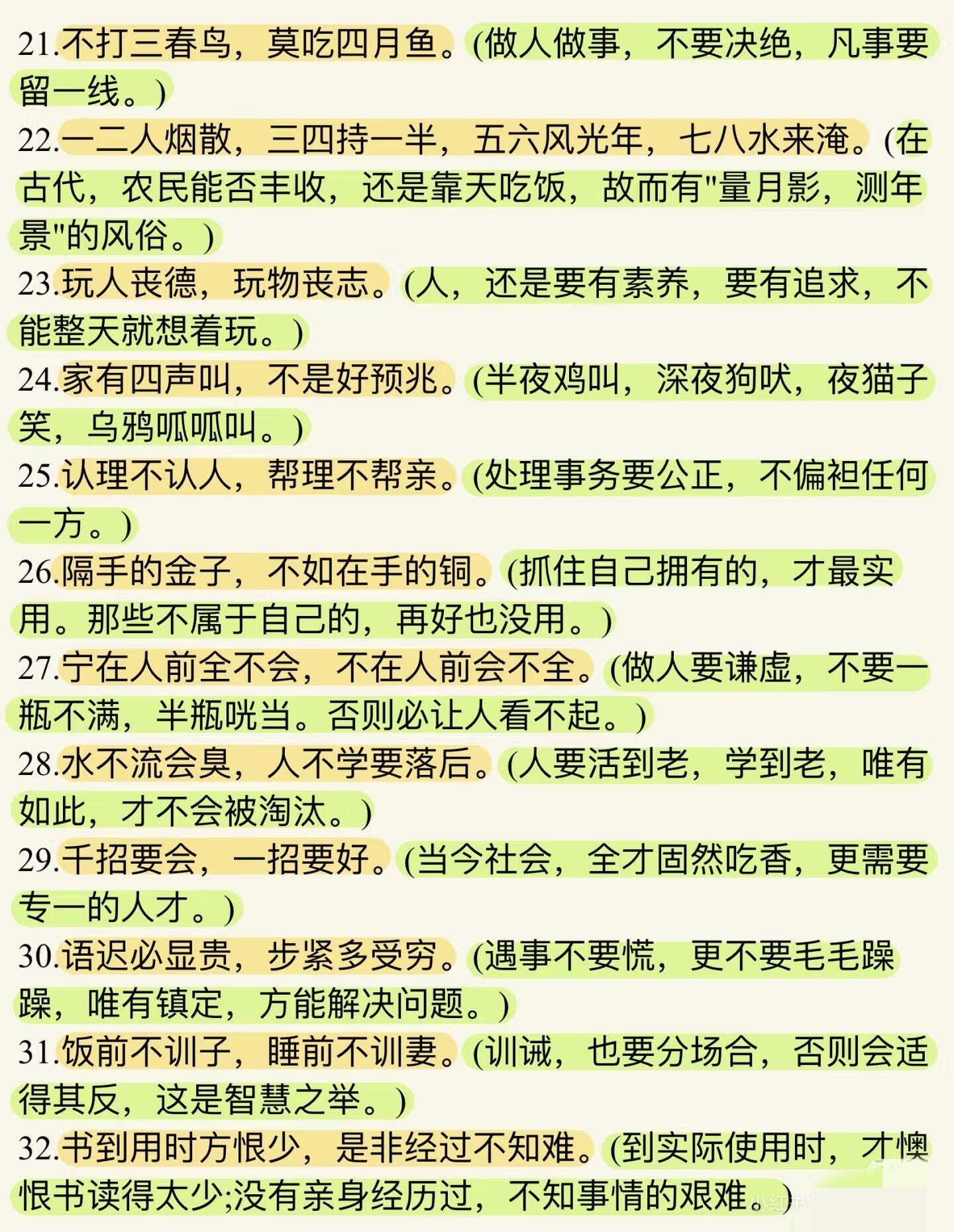 21.不打三春鸟，莫吃四月鱼。(做人做事，不要决绝，凡事要留一线。)

22.一二人烟散，三四持一半，五六风光年，七八水来淹。(在古代，农民能否丰收，还是靠天吃饭，故而有"量月影，测年景"的风俗。)

23.玩人丧德，玩物丧志。(人，还是要有素养，要有追求，不能整天就想着玩。)

24.家有四声叫，不是好预兆。(半夜鸡叫，深夜狗吠，夜猫子笑，乌鸦呱呱叫。)

25.认理不认人，帮理不帮亲。(处理事务要公正，不偏袒任何一方。)

26.隔手的金子，不如在手的铜。(抓住自己拥有的，才最实用。那些不属于自己的，再好也没用。)

27.宁在人前全不会，不在人前会不全。(做人要谦虚，不要一瓶不满，半瓶咣当。否则必让人看不起。)

28.水不流会臭，人不学要落后。(人要活到老，学到老，唯有如此，才不会被淘汰。)

29.千招要会，一招要好。(当今社会，全才固然吃香，更需要专一的人才。)

30.语迟必显贵，步紧多受穷。(遇事不要慌，更不要毛毛躁躁，唯有镇定，方能解决问题。)

31.饭前不训子，睡前不训妻。(训诫，也要分场合，否则会适得其反，这是智慧之举。)

32.书到用时方恨少，是非经过不知难。(到实际使用时，才懊恨书读得太少;没有亲身经历过，不知事情的艰难。)

小红书